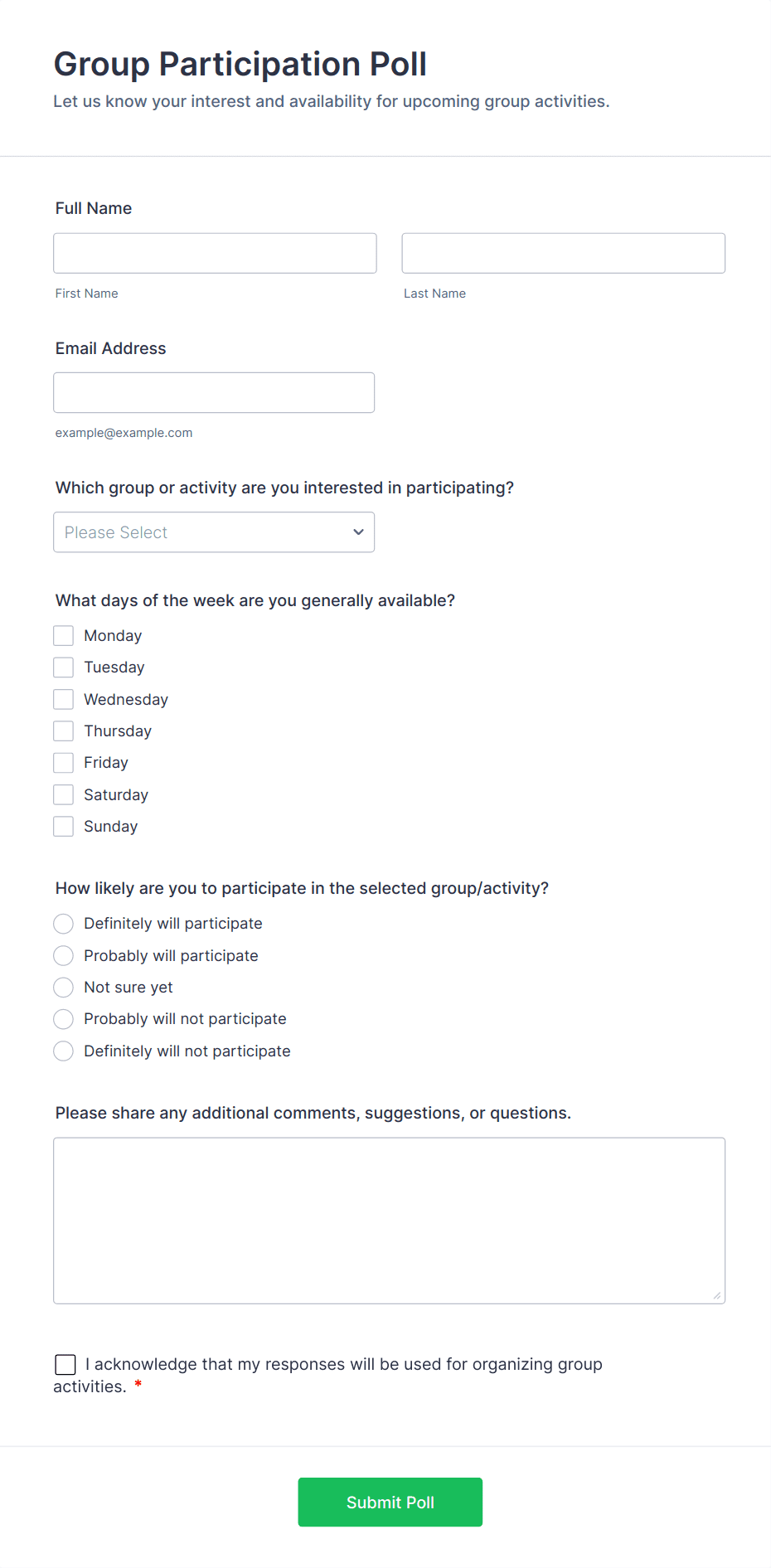 Group Participation Poll
Let us know your interest and availability for upcoming group activities.

Full Name

First Name

Last Name

Email Address

example@example.com

Which group or activity are you interested in participating?

Please Select

What days of the week are you generally available?

Monday
Tuesday
Wednesday
Thursday
Friday
Saturday
Sunday

How likely are you to participate in the selected group/activity?

Definitely will participate
Probably will participate
Not sure yet
Probably will not participate
Definitely will not participate

Please share any additional comments, suggestions, or questions.

I acknowledge that my responses will be used for organizing group activities. *

Submit Poll